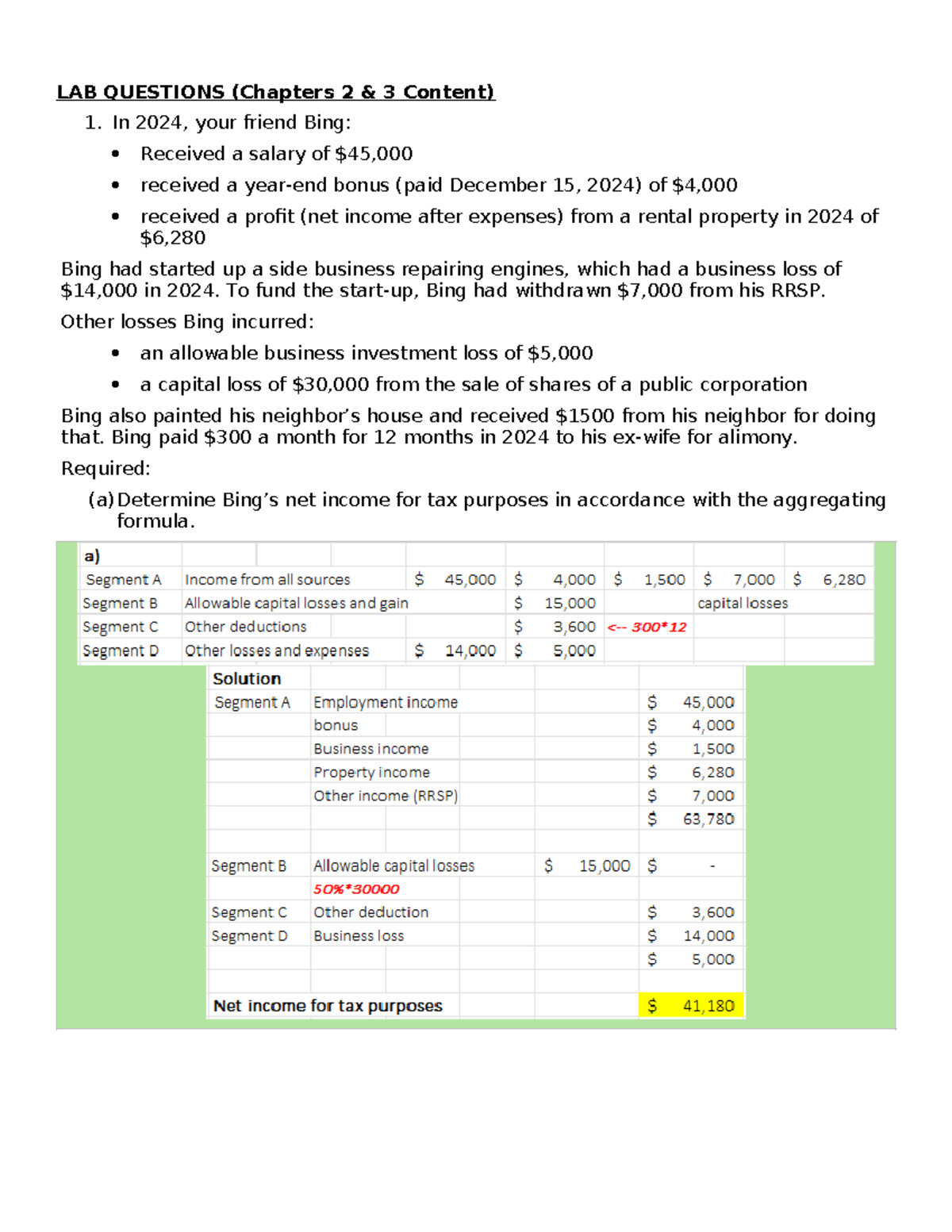 LAB QUESTIONS (Chapters 2 & 3 Content)

1. In 2024, your friend Bing:

• Received a salary of $45,000
• received a year-end bonus (paid December 15, 2024) of $4,000
• received a profit (net income after expenses) from a rental property in 2024 of $6,280

Bing had started up a side business repairing engines, which had a business loss of $14,000 in 2024. To fund the start-up, Bing had withdrawn $7,000 from his RRSP.

Other losses Bing incurred:

• an allowable business investment loss of $5,000
• a capital loss of $30,000 from the sale of shares of a public corporation

Bing also painted his neighbor's house and received $1500 from his neighbor for doing that. Bing paid $300 a month for 12 months in 2024 to his ex-wife for alimony.

Required:

(a) Determine Bing's net income for tax purposes in accordance with the aggregating formula.

| a) | | | | | | |
|---|---|---|---|---|---|---|
| Segment A | Income from all sources | $ 45,000 | $ 4,000 | $ 1,500 | $ 7,000 | $ 6,280 |
| Segment B | Allowable capital losses and gain | | $ 15,000 | | capital losses | |
| Segment C | Other deductions | | $ 3,600 | <-- 300*12 | | |
| Segment D | Other losses and expenses | $ 14,000 | $ 5,000 | | | |

| Solution | | | |
|---|---|---|---|
| Segment A | Employment income | | $ 45,000 |
| | bonus | | $ 4,000 |
| | Business income | | $ 1,500 |
| | Property income | | $ 6,280 |
| | Other income (RRSP) | | $ 7,000 |
| | | | $ 63,780 |
| | | | |
| Segment B | Allowable capital losses | $ 15,000 | $ - |
| | 50%*30000 | | |
| Segment C | Other deduction | | $ 3,600 |
| Segment D | Business loss | | $ 14,000 |
| | | | $ 5,000 |
| | | | |
| Net income for tax purposes | | | $ 41,180 |